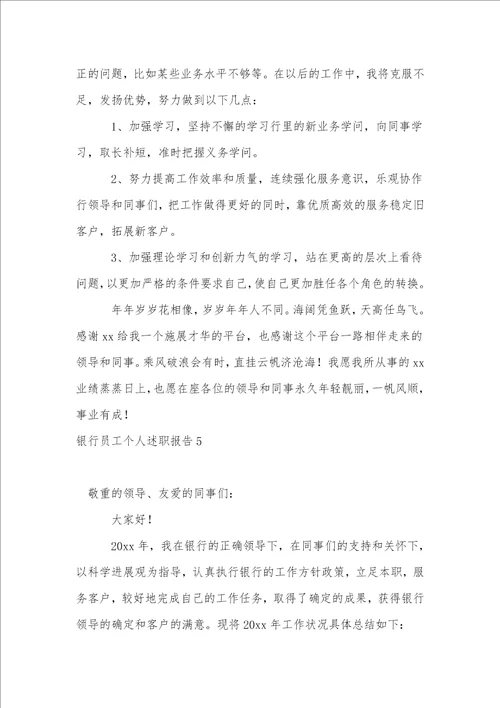 正的问题，比如某些业务水平不够等。在以后的工作中，我将克服不足，发扬优势，努力做到以下几点：

1、加强学习，坚持不懈的学习行里的新业务学问，向同事学习，取长补短，准时把握义务学问。

2、努力提高工作效率和质量，连续强化服务意识，乐观协作行领导和同事们，把工作做得更好的同时，靠优质高效的服务稳定旧客户，拓展新客户。

3、加强理论学习和创新力气的学习，站在更高的层次上看待问题，以更加严格的条件要求自己，使自己更加胜任各个角色的转换。

年年岁岁花相像，岁岁年年人不同。海阔凭鱼跃，天高任鸟飞。感谢xx给我一个施展才华的平台，也感谢这个平台一路相伴走来的领导和同事。乘风破浪会有时，直挂云帆济沧海！我愿我所从事的xx业绩蒸蒸日上，也愿在座各位的领导和同事永久年轻靓丽，一帆风顺，事业有成！

银行员工个人述职报告5

敬重的领导、友爱的同事们：

大家好！

20xx年，我在银行的正确领导下，在同事们的支持和关怀下，以科学进展观为指导，认真执行银行的工作方针政策，立足本职，服务客户，较好地完成自己的工作任务，取得了确定的成果，获得银行领导的确定和客户的满意。现将20xx年工作状况具体总结如下：